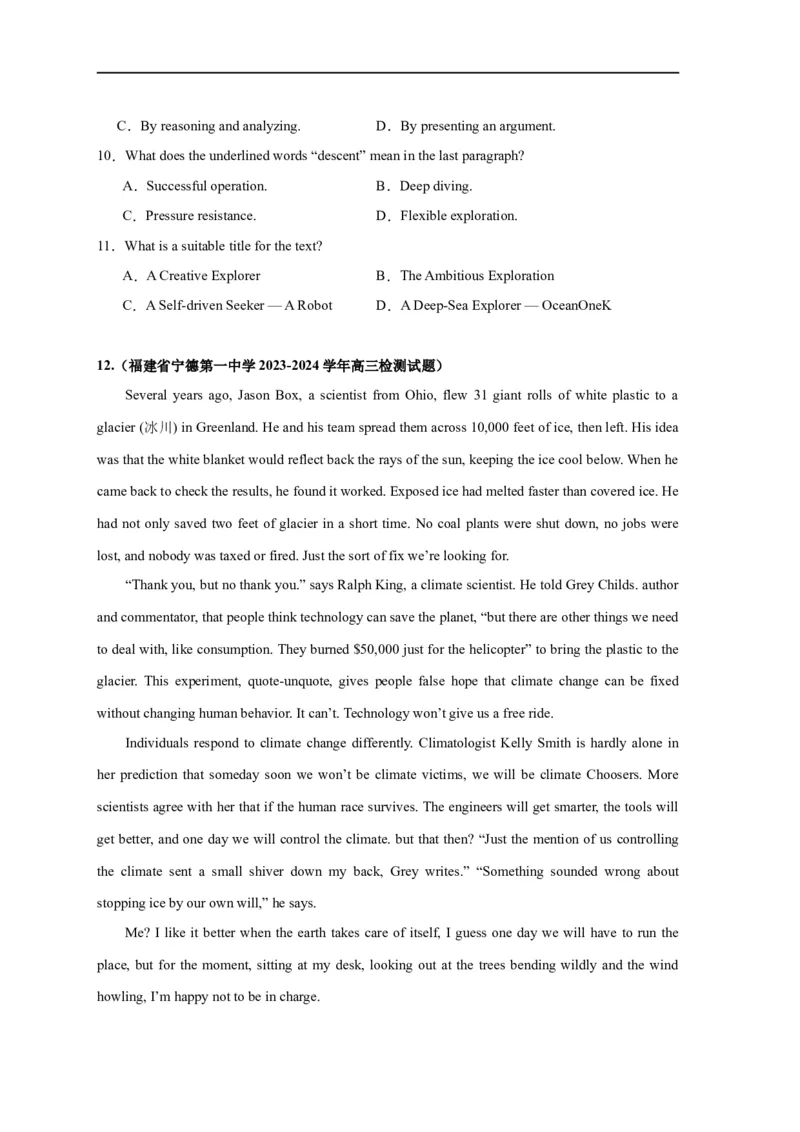 C．By reasoning and analyzing.　　D．By presenting an argument.

10．What does the underlined words “descent” mean in the last paragraph?

A．Successful operation.　　B．Deep diving.

C．Pressure resistance.　　D．Flexible exploration.

11．What is a suitable title for the text?

A．A Creative Explorer　　B．The Ambitious Exploration

C．A Self-driven Seeker — A Robot　　D．A Deep-Sea Explorer — OceanOneK

12.（福建省宁德第一中学 2023-2024 学年高三检测试题）

Several years ago, Jason Box, a scientist from Ohio, flew 31 giant rolls of white plastic to a glacier (冰川) in Greenland. He and his team spread them across 10,000 feet of ice, then left. His idea was that the white blanket would reflect back the rays of the sun, keeping the ice cool below. When he came back to check the results, he found it worked. Exposed ice had melted faster than covered ice. He had not only saved two feet of glacier in a short time. No coal plants were shut down, no jobs were lost, and nobody was taxed or fired. Just the sort of fix we’re looking for.

“Thank you, but no thank you.” says Ralph King, a climate scientist. He told Grey Childs. author and commentator, that people think technology can save the planet, “but there are other things we need to deal with, like consumption. They burned $50,000 just for the helicopter” to bring the plastic to the glacier. This experiment, quote-unquote, gives people false hope that climate change can be fixed without changing human behavior. It can’t. Technology won’t give us a free ride.

Individuals respond to climate change differently. Climatologist Kelly Smith is hardly alone in her prediction that someday soon we won’t be climate victims, we will be climate Choosers. More scientists agree with her that if the human race survives. The engineers will get smarter, the tools will get better, and one day we will control the climate. but that then? “Just the mention of us controlling the climate sent a small shiver down my back, Grey writes.” “Something sounded wrong about stopping ice by our own will,” he says.

Me? I like it better when the earth takes care of itself, I guess one day we will have to run the place, but for the moment, sitting at my desk, looking out at the trees bending wildly and the wind howling, I’m happy not to be in charge.